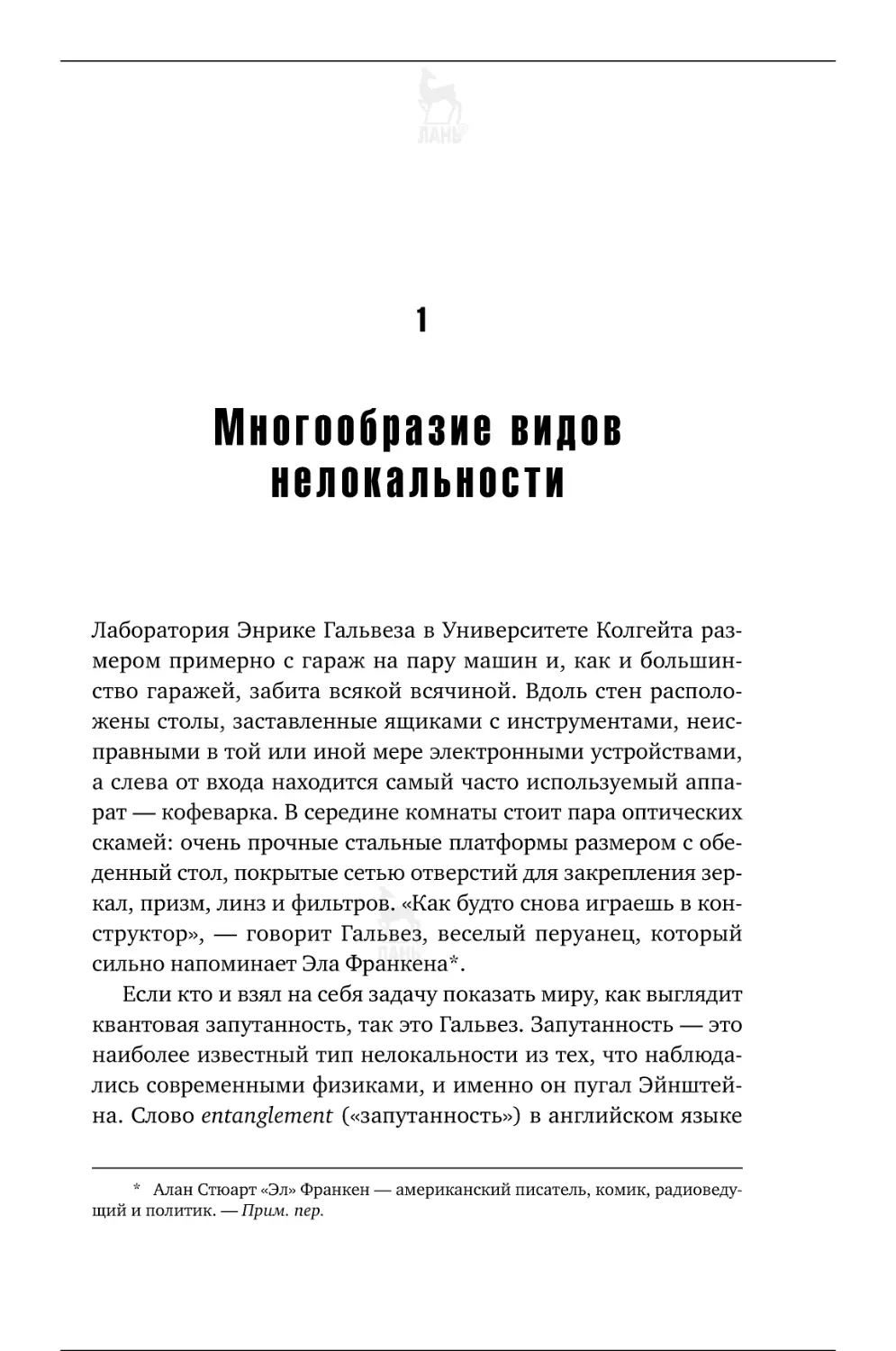 ЛАНЬ

1

Многообразие видов нелокальности

Лаборатория Энрике Гальвеза в Университете Колгейта размером примерно с гараж на пару машин и, как и большинство гаражей, забита всякой всячиной. Вдоль стен расположены столы, заставленные ящиками с инструментами, неисправными в той или иной мере электронными устройствами, а слева от входа находится самый часто используемый аппарат — кофеварка. В середине комнаты стоит пара оптических скамей: очень прочные стальные платформы размером с обеденный стол, покрытые сетью отверстий для закрепления зеркал, призм, линз и фильтров. «Как будто снова играешь в конструктор», — говорит Гальвез, веселый перуанец, который сильно напоминает Эла Франкена*.

Если кто и взял на себя задачу показать миру, как выглядит квантовая запутанность, так это Гальвез. Запутанность — это наиболее известный тип нелокальности из тех, что наблюдались современными физиками, и именно он пугал Эйнштейна. Слово entanglement («запутанность») в английском языке

* Алан Стюарт «Эл» Франкен — американский писатель, комик, радиоведущий и политик. — Прим. пер.